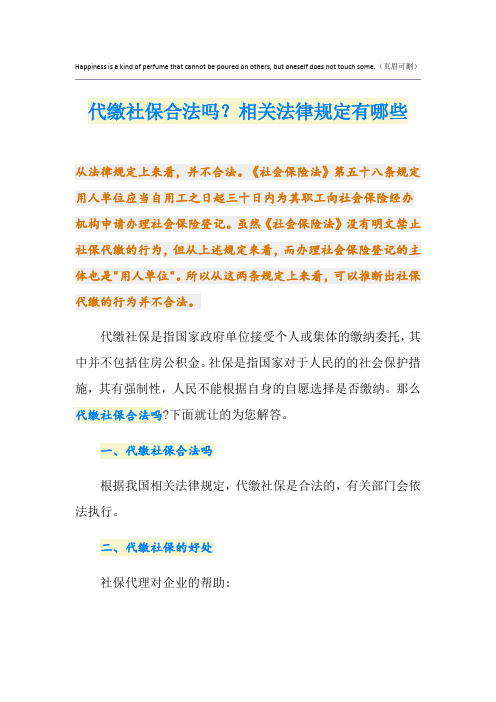 Happiness is a kind of perfume that cannot be poured on others, but oneself does not touch some.（页眉可删）

代缴社保合法吗？相关法律规定有哪些

从法律规定上来看，并不合法。《社会保险法》第五十八条规定用人单位应当自用工之日起三十日内为其职工向社会保险经办机构申请办理社会保险登记。虽然《社会保险法》没有明文禁止社保代缴的行为，但从上述规定来看，而办理社会保险登记的主体也是"用人单位"。所以从这两条规定上来看，可以推断出社保代缴的行为并不合法。

代缴社保是指国家政府单位接受个人或集体的缴纳委托，其中并不包括住房公积金。社保是指国家对于人民的的社会保护措施，其有强制性，人民不能根据自身的自愿选择是否缴纳。那么代缴社保合法吗?下面就让的为您解答。

一、代缴社保合法吗

根据我国相关法律规定，代缴社保是合法的，有关部门会依法执行。

二、代缴社保的好处

社保代理对企业的帮助：